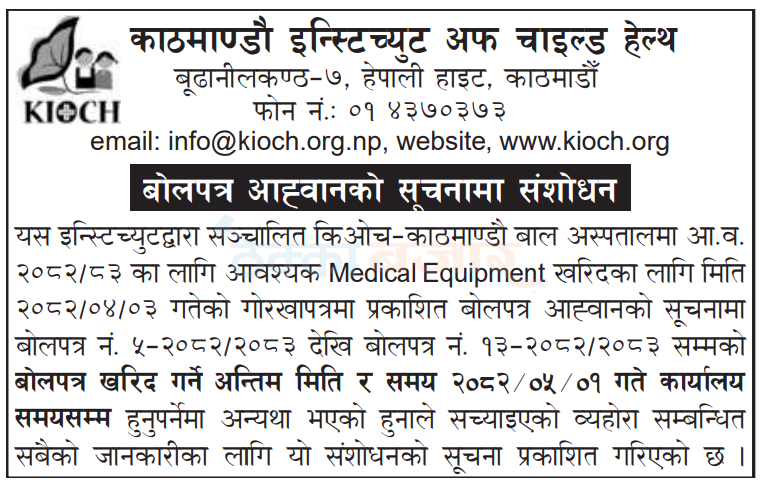 KIOCH

काठमाण्डौ इन्स्टिच्युट अफ चाइल्ड हेल्थ
बूढानीलकण्ठ-७, हेपाली हाइट, काठमाडौँ
फोन नं.: ०१ ४३७०३७३
email: info@kioch.org.np, website, www.kioch.org

बोलपत्र आह्वानको सूचनामा संशोधन

यस इन्स्टिच्युटद्वारा सञ्चालित किओच-काठमाण्डौ बाल अस्पतालमा आ.व. २०८२/८३ का लागि आवश्यक Medical Equipment खरिदका लागि मिति २०८२/०४/०३ गतेको गोरखापत्रमा प्रकाशित बोलपत्र आह्वानको सूचनामा बोलपत्र नं. ५-२०८२/२०८३ देखि बोलपत्र नं. १३-२०८२/२०८३ सम्मको बोलपत्र खरिद गर्ने अन्तिम मिति र समय २०८२/०५/०१ गते कार्यालय समयसम्म हुनुपर्नेमा अन्यथा भएको हुनाले सच्याइएको व्यहोरा सम्बन्धित सबैको जानकारीका लागि यो संशोधनको सूचना प्रकाशित गरिएको छ ।